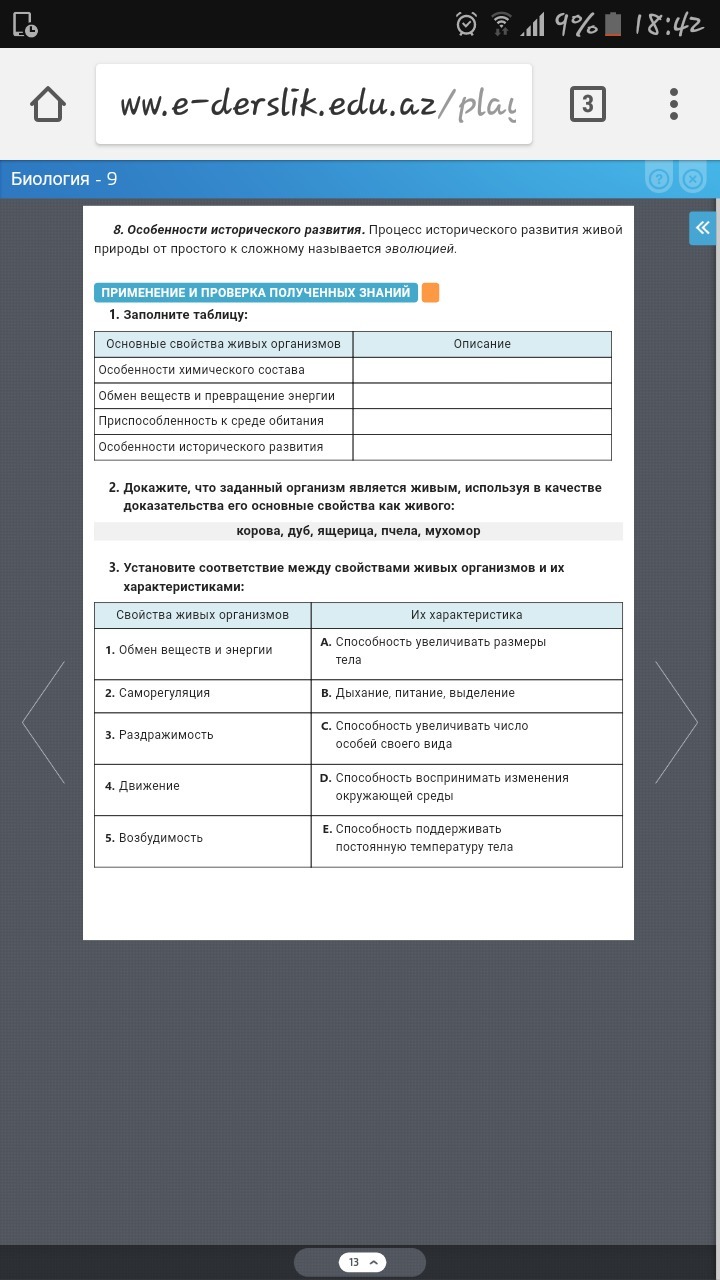 9% 18:42

ww.e-derslik.edu.az/play

3

Биология - 9

8. Особенности исторического развития. Процесс исторического развития живой природы от простого к сложному называется эволюцией.

ПРИМЕНЕНИЕ И ПРОВЕРКА ПОЛУЧЕННЫХ ЗНАНИЙ

1. Заполните таблицу:

| Основные свойства живых организмов | Описание |
|---|---|
| Особенности химического состава | |
| Обмен веществ и превращение энергии | |
| Приспособленность к среде обитания | |
| Особенности исторического развития | |

2. Докажите, что заданный организм является живым, используя в качестве доказательства его основные свойства как живого:

корова, дуб, ящерица, пчела, мухомор

3. Установите соответствие между свойствами живых организмов и их характеристиками:

| Свойства живых организмов | Их характеристика |
|---|---|
| 1. Обмен веществ и энергии | A. Способность увеличивать размеры тела |
| 2. Саморегуляция | B. Дыхание, питание, выделение |
| 3. Раздражимость | C. Способность увеличивать число особей своего вида |
| 4. Движение | D. Способность воспринимать изменения окружающей среды |
| 5. Возбудимость | E. Способность поддерживать постоянную температуру тела |

13